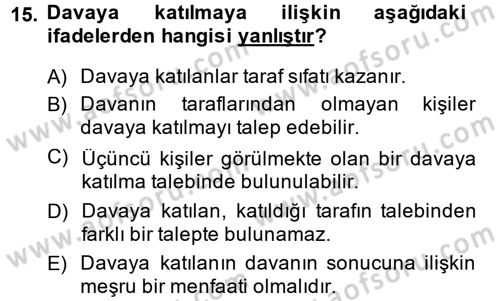 15. Davaya katılmaya ilişkin aşağıdaki ifadelerden hangisi yanlıştır?

A) Davaya katılanlar taraf sıfatı kazanır.

B) Davanın taraflarından olmayan kişiler davaya katılmayı talep edebilir.

C) Üçüncü kişiler görülmekte olan bir davaya katılma talebinde bulunulabilir.

D) Davaya katılan, katıldığı tarafın talebinden farklı bir talepte bulunamaz.

E) Davaya katılanın davanın sonucuna ilişkin meşru bir menfaati olmalıdır.

www.aofsoru.com